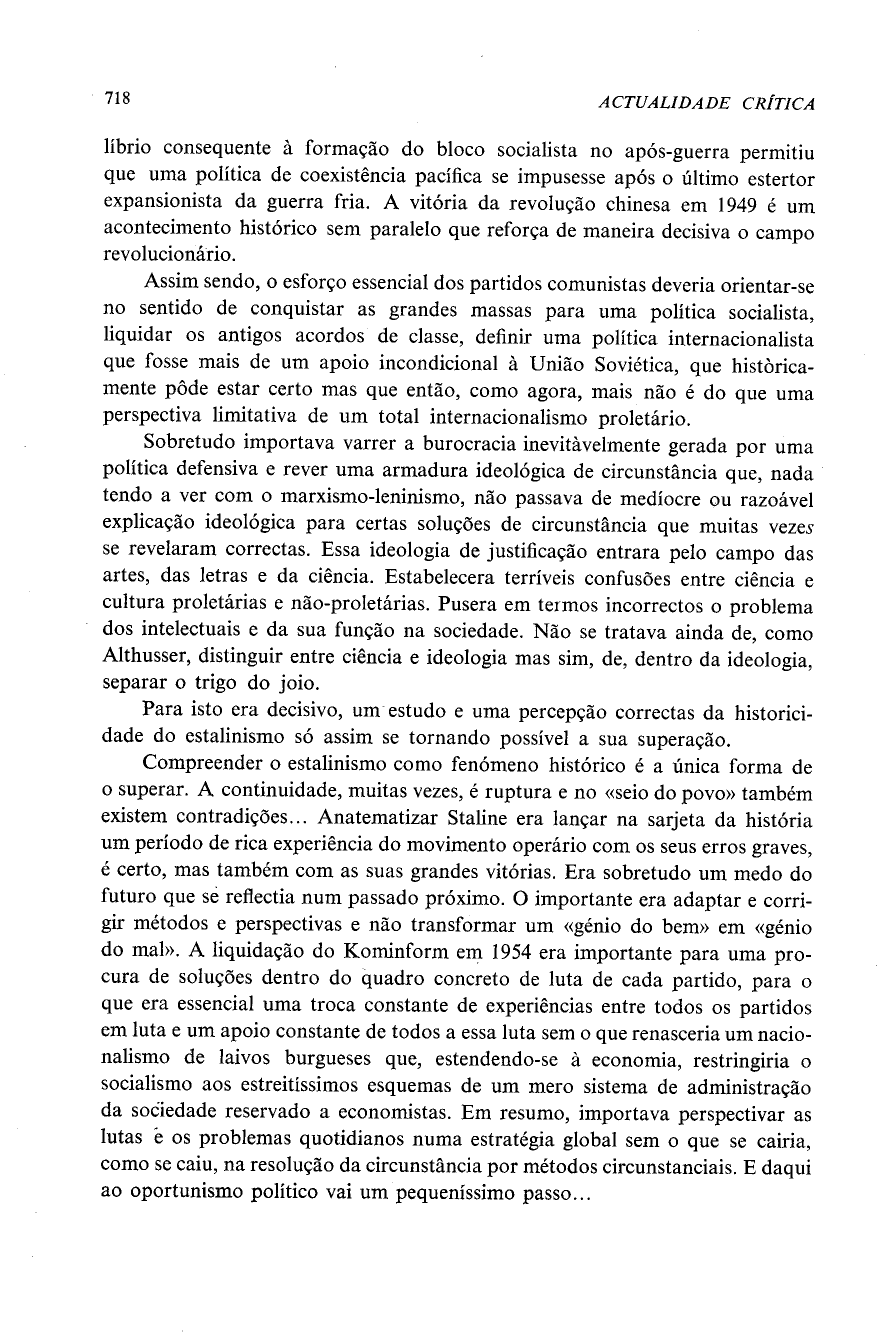 718 ACTUALIDADE CRÍTICA

líbrio consequente à formação do bloco socialista no após-guerra permitiu que uma política de coexistência pacífica se impusesse após o último estertor expansionista da guerra fria. A vitória da revolução chinesa em 1949 é um acontecimento histórico sem paralelo que reforça de maneira decisiva o campo revolucionário.

Assim sendo, o esforço essencial dos partidos comunistas deveria orientar-se no sentido de conquistar as grandes massas para uma política socialista, liquidar os antigos acordos de classe, definir uma política internacionalista que fosse mais de um apoio incondicional à União Soviética, que històricamente pôde estar certo mas que então, como agora, mais não é do que uma perspectiva limitativa de um total internacionalismo proletário.

Sobretudo importava varrer a burocracia inevitàvelmente gerada por uma política defensiva e rever uma armadura ideológica de circunstância que, nada tendo a ver com o marxismo-leninismo, não passava de medíocre ou razoável explicação ideológica para certas soluções de circunstância que muitas vezes se revelaram correctas. Essa ideologia de justificação entrara pelo campo das artes, das letras e da ciência. Estabelecera terríveis confusões entre ciência e cultura proletárias e não-proletárias. Pusera em termos incorrectos o problema dos intelectuais e da sua função na sociedade. Não se tratava ainda de, como Althusser, distinguir entre ciência e ideologia mas sim, de, dentro da ideologia, separar o trigo do joio.

Para isto era decisivo, um estudo e uma percepção correctas da historicidade do estalinismo só assim se tornando possível a sua superação.

Compreender o estalinismo como fenómeno histórico é a única forma de o superar. A continuidade, muitas vezes, é ruptura e no «seio do povo» também existem contradições... Anatematizar Staline era lançar na sarjeta da história um período de rica experiência do movimento operário com os seus erros graves, é certo, mas também com as suas grandes vitórias. Era sobretudo um medo do futuro que se reflectia num passado próximo. O importante era adaptar e corrigir métodos e perspectivas e não transformar um «génio do bem» em «génio do mal». A liquidação do Kominform em 1954 era importante para uma procura de soluções dentro do quadro concreto de luta de cada partido, para o que era essencial uma troca constante de experiências entre todos os partidos em luta e um apoio constante de todos a essa luta sem o que renasceria um nacionalismo de laivos burgueses que, estendendo-se à economia, restringiria o socialismo aos estreitíssimos esquemas de um mero sistema de administração da sociedade reservado a economistas. Em resumo, importava perspectivar as lutas e os problemas quotidianos numa estratégia global sem o que se cairia, como se caiu, na resolução da circunstância por métodos circunstanciais. E daqui ao oportunismo político vai um pequeníssimo passo...